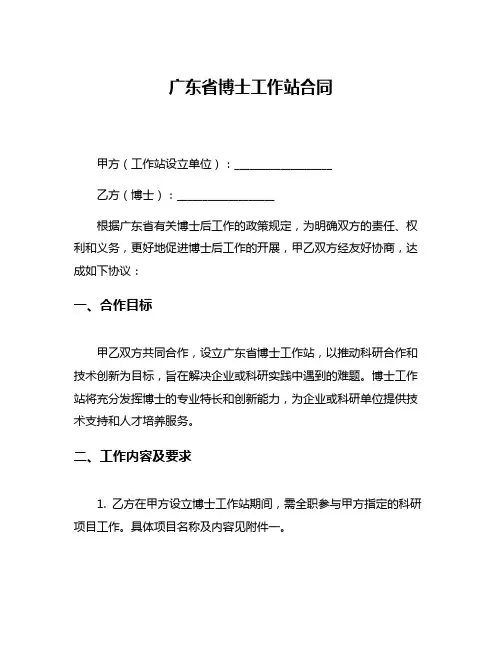 广东省博士工作站合同

甲方（工作站设立单位）：________________

乙方（博士）：________________

根据广东省有关博士后工作的政策规定，为明确双方的责任、权利和义务，更好地促进博士后工作的开展，甲乙双方经友好协商，达成如下协议：

一、合作目标

甲乙双方共同合作，设立广东省博士工作站，以推动科研合作和技术创新为目标，旨在解决企业或科研实践中遇到的难题。博士工作站将充分发挥博士的专业特长和创新能力，为企业或科研单位提供技术支持和人才培养服务。

二、工作内容及要求

1. 乙方在甲方设立博士工作站期间，需全职参与甲方指定的科研项目工作。具体项目名称及内容见附件一。